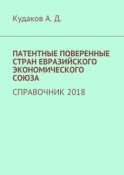 Кудаков А. Д.

ПАТЕНТНЫЕ ПОВЕРЕННЫЕ СТРАН ЕВРАЗИЙСКОГО ЭКОНОМИЧЕСКОГО СОЮЗА

СПРАВОЧНИК 2018